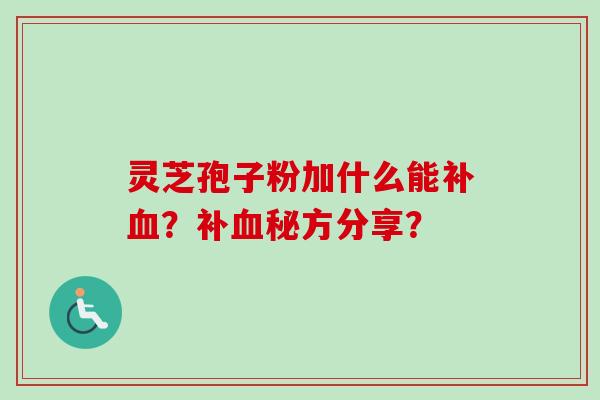 灵芝孢子粉加什么能补血？补血秘方分享？